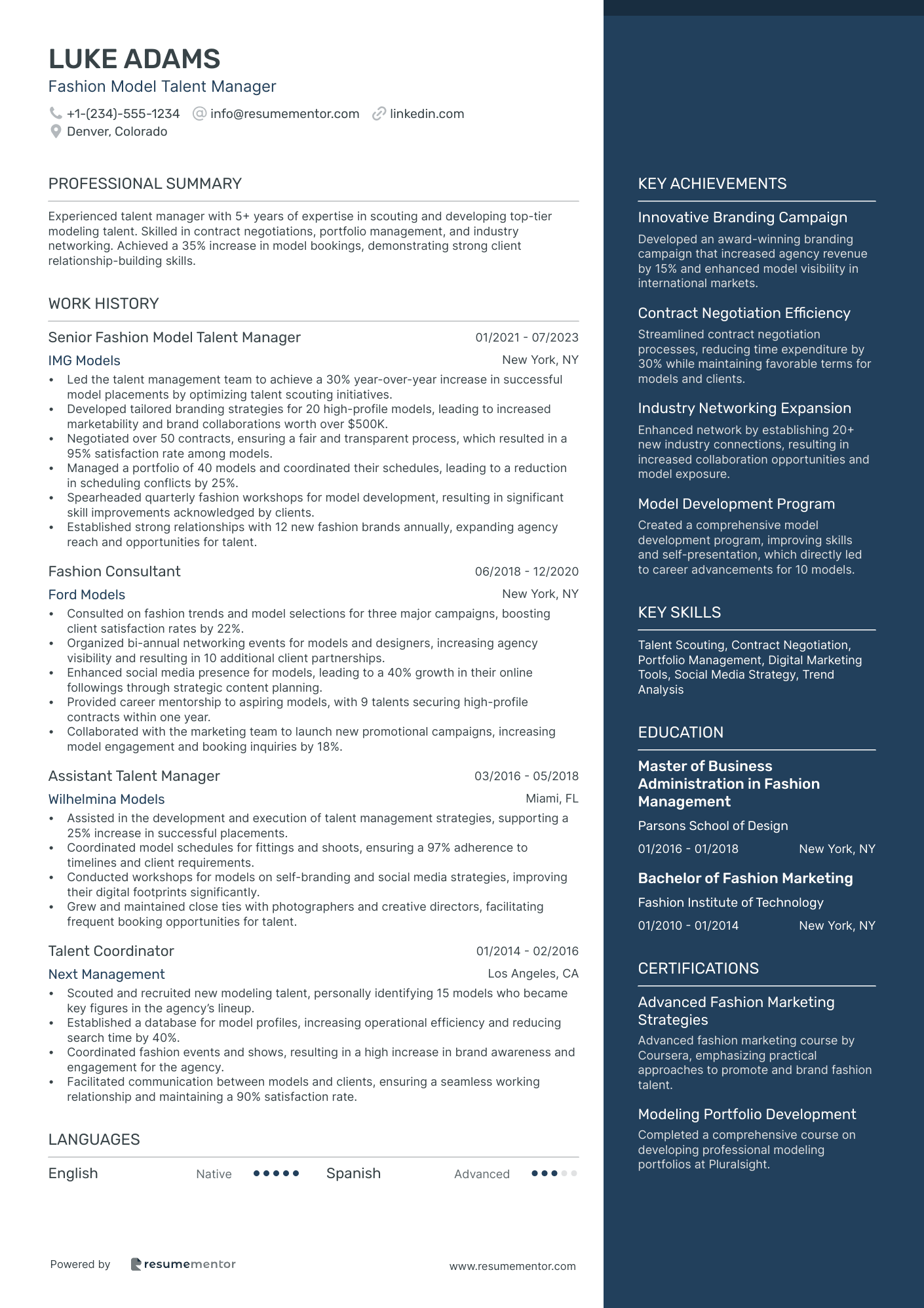 LUKE ADAMS
Fashion Model Talent Manager

+1-(234)-555-1234 info@resumementor.com linkedin.com
Denver, Colorado

PROFESSIONAL SUMMARY

Experienced talent manager with 5+ years of expertise in scouting and developing top-tier modeling talent. Skilled in contract negotiations, portfolio management, and industry networking. Achieved a 35% increase in model bookings, demonstrating strong client relationship-building skills.

WORK HISTORY

Senior Fashion Model Talent Manager 01/2021 - 07/2023
IMG Models New York, NY
• Led the talent management team to achieve a 30% year-over-year increase in successful model placements by optimizing talent scouting initiatives.
• Developed tailored branding strategies for 20 high-profile models, leading to increased marketability and brand collaborations worth over $500K.
• Negotiated over 50 contracts, ensuring a fair and transparent process, which resulted in a 95% satisfaction rate among models.
• Managed a portfolio of 40 models and coordinated their schedules, leading to a reduction in scheduling conflicts by 25%.
• Spearheaded quarterly fashion workshops for model development, resulting in significant skill improvements acknowledged by clients.
• Established strong relationships with 12 new fashion brands annually, expanding agency reach and opportunities for talent.

Fashion Consultant 06/2018 - 12/2020
Ford Models New York, NY
• Consulted on fashion trends and model selections for three major campaigns, boosting client satisfaction rates by 22%.
• Organized bi-annual networking events for models and designers, increasing agency visibility and resulting in 10 additional client partnerships.
• Enhanced social media presence for models, leading to a 40% growth in their online followings through strategic content planning.
• Provided career mentorship to aspiring models, with 9 talents securing high-profile contracts within one year.
• Collaborated with the marketing team to launch new promotional campaigns, increasing model engagement and booking inquiries by 18%.

Assistant Talent Manager 03/2016 - 05/2018
Wilhelmina Models Miami, FL
• Assisted in the development and execution of talent management strategies, supporting a 25% increase in successful placements.
• Coordinated model schedules for fittings and shoots, ensuring a 97% adherence to timelines and client requirements.
• Conducted workshops for models on self-branding and social media strategies, improving their digital footprints significantly.
• Grew and maintained close ties with photographers and creative directors, facilitating frequent booking opportunities for talent.

Talent Coordinator 01/2014 - 02/2016
Next Management Los Angeles, CA
• Scouted and recruited new modeling talent, personally identifying 15 models who became key figures in the agency's lineup.
• Established a database for model profiles, increasing operational efficiency and reducing search time by 40%.
• Coordinated fashion events and shows, resulting in a high increase in brand awareness and engagement for the agency.
• Facilitated communication between models and clients, ensuring a seamless working relationship and maintaining a 90% satisfaction rate.

LANGUAGES

English Native Spanish Advanced

Powered by resumementor www.resumementor.com

KEY ACHIEVEMENTS

Innovative Branding Campaign
Developed an award-winning branding campaign that increased agency revenue by 15% and enhanced model visibility in international markets.

Contract Negotiation Efficiency
Streamlined contract negotiation processes, reducing time expenditure by 30% while maintaining favorable terms for models and clients.

Industry Networking Expansion
Enhanced network by establishing 20+ new industry connections, resulting in increased collaboration opportunities and model exposure.

Model Development Program
Created a comprehensive model development program, improving skills and self-presentation, which directly led to career advancements for 10 models.

KEY SKILLS

Talent Scouting, Contract Negotiation, Portfolio Management, Digital Marketing Tools, Social Media Strategy, Trend Analysis

EDUCATION

Master of Business Administration in Fashion Management
Parsons School of Design
01/2016 - 01/2018 New York, NY

Bachelor of Fashion Marketing
Fashion Institute of Technology
01/2010 - 01/2014 New York, NY

CERTIFICATIONS

Advanced Fashion Marketing Strategies
Advanced fashion marketing course by Coursera, emphasizing practical approaches to promote and brand fashion talent.

Modeling Portfolio Development
Completed a comprehensive course on developing professional modeling portfolios at Pluralsight.